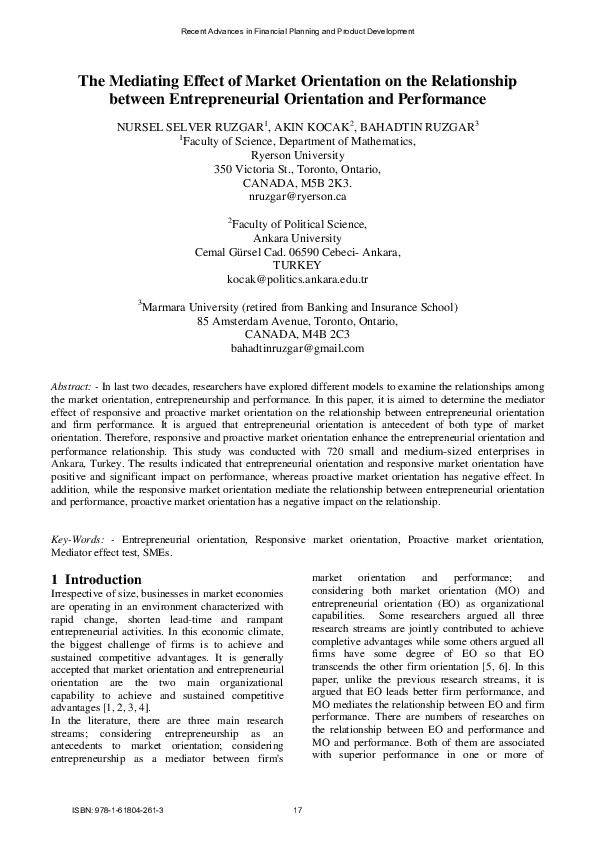 Recent Advances in Financial Planning and Product Development

The Mediating Effect of Market Orientation on the Relationship between Entrepreneurial Orientation and Performance

NURSEL SELVER RUZGAR$^1$, AKIN KOCAK$^2$, BAHADTIN RUZGAR$^3$
$^1$Faculty of Science, Department of Mathematics,
Ryerson University
350 Victoria St., Toronto, Ontario,
CANADA, M5B 2K3.
nruzgar@ryerson.ca

$^2$Faculty of Political Science,
Ankara University
Cemal Gürsel Cad. 06590 Cebeci- Ankara,
TURKEY
kocak@politics.ankara.edu.tr

$^3$Marmara University (retired from Banking and Insurance School)
85 Amsterdam Avenue, Toronto, Ontario,
CANADA, M4B 2C3
bahadtinruzgar@gmail.com

Abstract: - In last two decades, researchers have explored different models to examine the relationships among the market orientation, entrepreneurship and performance. In this paper, it is aimed to determine the mediator effect of responsive and proactive market orientation on the relationship between entrepreneurial orientation and firm performance. It is argued that entrepreneurial orientation is antecedent of both type of market orientation. Therefore, responsive and proactive market orientation enhance the entrepreneurial orientation and performance relationship. This study was conducted with 720 small and medium-sized enterprises in Ankara, Turkey. The results indicated that entrepreneurial orientation and responsive market orientation have positive and significant impact on performance, whereas proactive market orientation has negative effect. In addition, while the responsive market orientation mediate the relationship between entrepreneurial orientation and performance, proactive market orientation has a negative impact on the relationship.

Key-Words: - Entrepreneurial orientation, Responsive market orientation, Proactive market orientation, Mediator effect test, SMEs.

1 Introduction
Irrespective of size, businesses in market economies are operating in an environment characterized with rapid change, shorten lead-time and rampant entrepreneurial activities. In this economic climate, the biggest challenge of firms is to achieve and sustained competitive advantages. It is generally accepted that market orientation and entrepreneurial orientation are the two main organizational capability to achieve and sustained competitive advantages [1, 2, 3, 4].
In the literature, there are three main research streams; considering entrepreneurship as an antecedents to market orientation; considering entrepreneurship as a mediator between firm's market orientation and performance; and considering both market orientation (MO) and entrepreneurial orientation (EO) as organizational capabilities. Some researchers argued all three research streams are jointly contributed to achieve completive advantages while some others argued all firms have some degree of EO so that EO transcends the other firm orientation [5, 6]. In this paper, unlike the previous research streams, it is argued that EO leads better firm performance, and MO mediates the relationship between EO and firm performance. There are numbers of researches on the relationship between EO and performance and MO and performance. Both of them are associated with superior performance in one or more of

ISBN: 978-1-61804-261-3 17